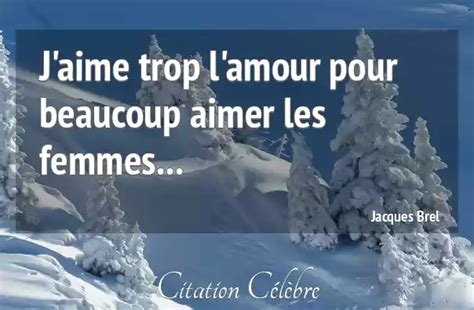 J'aime trop l'amour pour beaucoup aimer les femmes...

Jacques Brel

Citation Célèbre